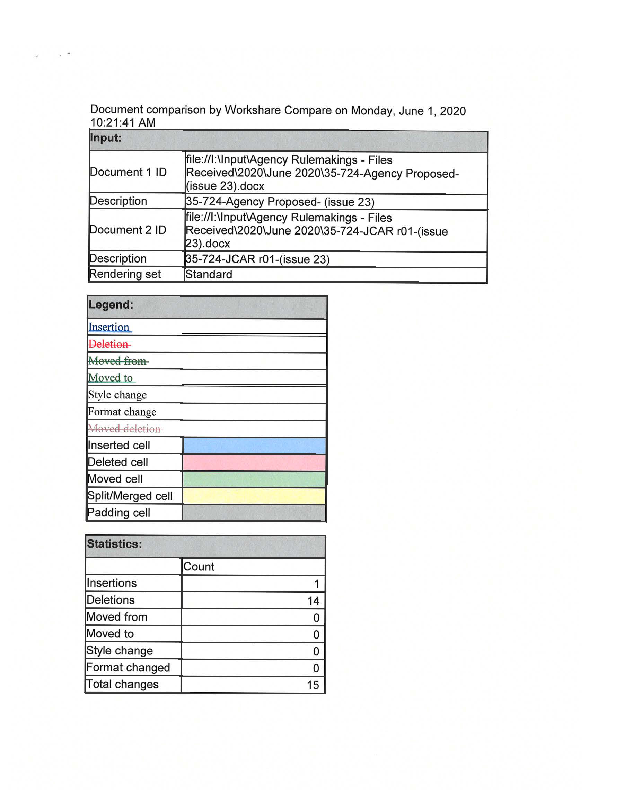 Document comparison by Workshare Compare on Monday, June 1, 2020 10:21:41 AM

| Input: | |
|---|---|
| Document 1 ID | file://I:\Input\Agency Rulemakings - Files Received\2020\June 2020\35-724-Agency Proposed-(issue 23).docx |
| Description | 35-724-Agency Proposed- (issue 23) |
| Document 2 ID | file://I:\Input\Agency Rulemakings - Files Received\2020\June 2020\35-724-JCAR r01-(issue 23).docx |
| Description | 35-724-JCAR r01-(issue 23) |
| Rendering set | Standard |

| Legend: | |
|---|---|
| Insertion | |
| Deletion | |
| Moved from | |
| Moved to | |
| Style change | |
| Format change | |
| Moved deletion | |
| Inserted cell | |
| Deleted cell | |
| Moved cell | |
| Split/Merged cell | |
| Padding cell | |

| Statistics: | |
|---|---|
| | Count |
| Insertions | 1 |
| Deletions | 14 |
| Moved from | 0 |
| Moved to | 0 |
| Style change | 0 |
| Format changed | 0 |
| Total changes | 15 |